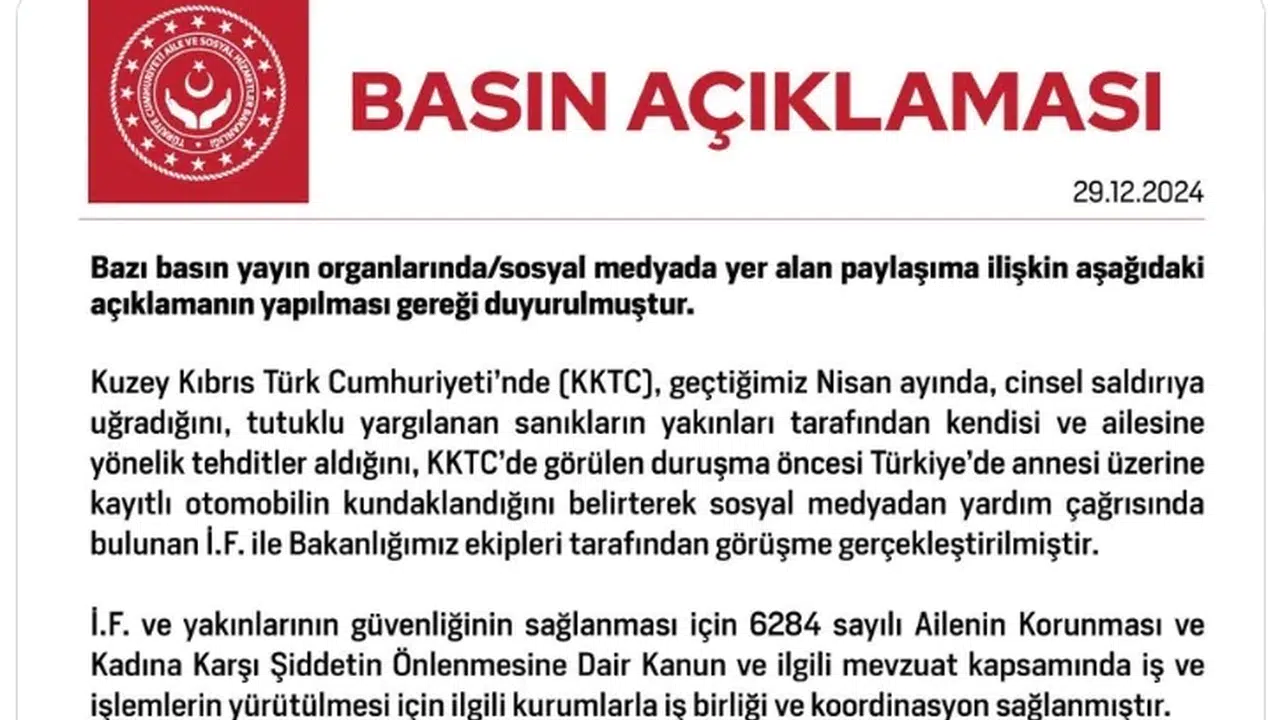 TÜRKİYE CUMHURİYETİ AİLE VE SOSYAL HİZMETLER BAKANLIĞI

BASIN AÇIKLAMASI

29.12.2024

Bazı basın yayın organlarında/sosyal medyada yer alan paylaşıma ilişkin aşağıdaki açıklamanın yapılması gereği duyurulmuştur.

Kuzey Kıbrıs Türk Cumhuriyeti'nde (KKTC), geçtiğimiz Nisan ayında, cinsel saldırıya uğradığını, tutuklu yargılanan sanıkların yakınları tarafından kendisi ve ailesine yönelik tehditler aldığını, KKTC'de görülen duruşma öncesi Türkiye'de annesi üzerine kayıtlı otomobilin kundaklandığını belirterek sosyal medyadan yardım çağrısında bulunan İ.F. ile Bakanlığımız ekipleri tarafından görüşme gerçekleştirilmiştir.

İ.F. ve yakınlarının güvenliğinin sağlanması için 6284 sayılı Ailenin Korunması ve Kadına Karşı Şiddetin Önlenmesine Dair Kanun ve ilgili mevzuat kapsamında iş ve işlemlerin yürütülmesi için ilgili kurumlarla iş birliği ve koordinasyon sağlanmıştır.